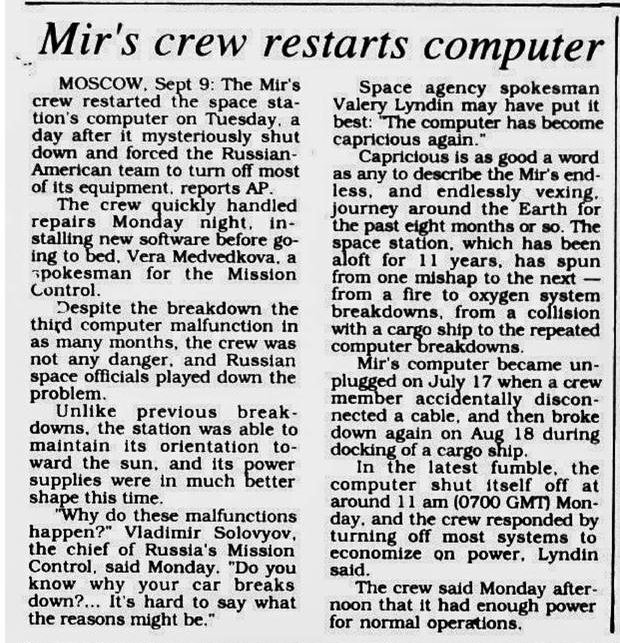 Mir's crew restarts computer

MOSCOW, Sept 9: The Mir's crew restarted the space station's computer on Tuesday, a day after it mysteriously shut down and forced the Russian-American team to turn off most of its equipment, reports AP.

The crew quickly handled repairs Monday night, installing new software before going to bed, Vera Medvedkova, a spokesman for the Mission Control.

Despite the breakdown the third computer malfunction in as many months, the crew was not any danger, and Russian space officials played down the problem.

Unlike previous breakdowns, the station was able to maintain its orientation toward the sun, and its power supplies were in much better shape this time.

"Why do these malfunctions happen?" Vladimir Solovyov, the chief of Russia's Mission Control, said Monday. "Do you know why your car breaks down?... It's hard to say what the reasons might be."

Space agency spokesman Valery Lyndin may have put it best: "The computer has become capricious again."

Capricious is as good a word as any to describe the Mir's endless, and endlessly vexing, journey around the Earth for the past eight months or so. The space station, which has been aloft for 11 years, has spun from one mishap to the next — from a fire to oxygen system breakdowns, from a collision with a cargo ship to the repeated computer breakdowns.

Mir's computer became unplugged on July 17 when a crew member accidentally disconnected a cable, and then broke down again on Aug 18 during docking of a cargo ship.

In the latest fumble, the computer shut itself off at around 11 am (0700 GMT) Monday, and the crew responded by turning off most systems to economize on power, Lyndin said.

The crew said Monday afternoon that it had enough power for normal operations.